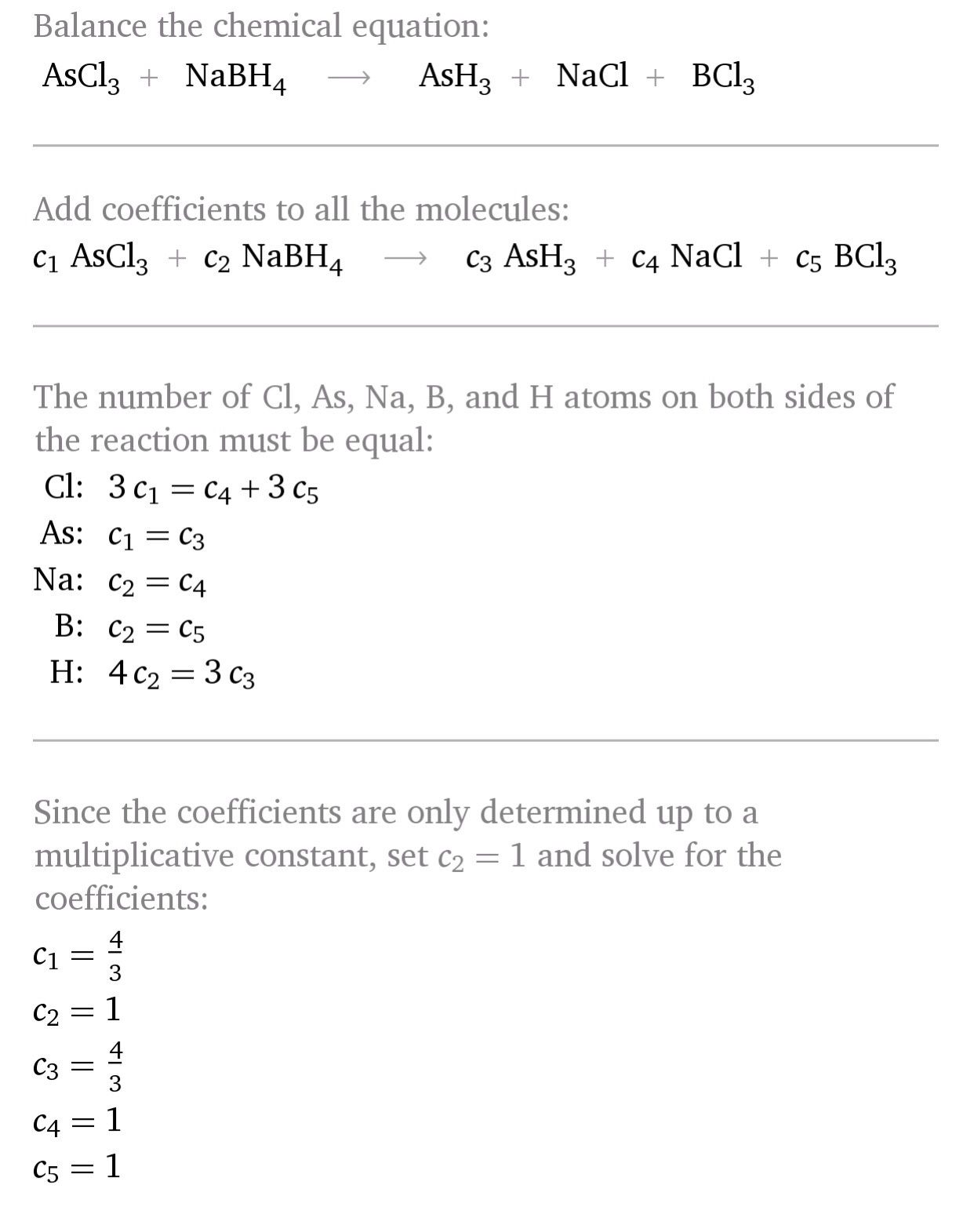 Balance the chemical equation:

$AsCl_3 + NaBH_4 \longrightarrow AsH_3 + NaCl + BCl_3$

Add coefficients to all the molecules:

$c_1\ AsCl_3 + c_2\ NaBH_4 \longrightarrow c_3\ AsH_3 + c_4\ NaCl + c_5\ BCl_3$

The number of Cl, As, Na, B, and H atoms on both sides of the reaction must be equal:

Cl: $3c_1 = c_4 + 3c_5$
As: $c_1 = c_3$
Na: $c_2 = c_4$
B: $c_2 = c_5$
H: $4c_2 = 3c_3$

Since the coefficients are only determined up to a multiplicative constant, set $c_2 = 1$ and solve for the coefficients:

$c_1 = \frac{4}{3}$
$c_2 = 1$
$c_3 = \frac{4}{3}$
$c_4 = 1$
$c_5 = 1$